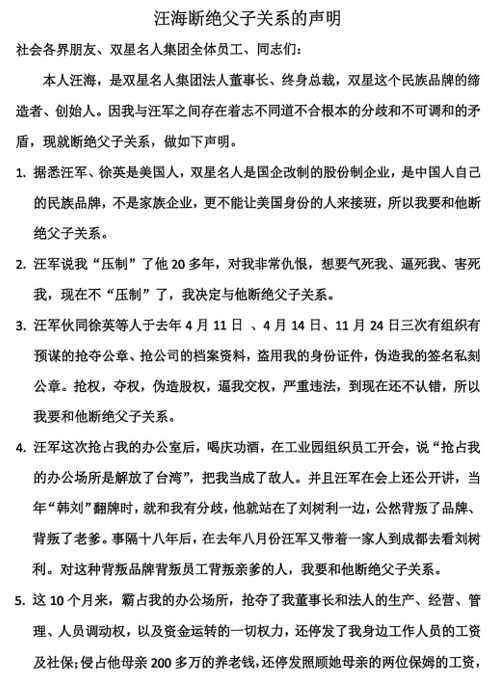 汪海断绝父子关系的声明

社会各界朋友、双星名人集团全体员工、同志们：

本人汪海，是双星名人集团法人董事长、终身总裁，双星这个民族品牌的缔造者、创始人。因我与汪军之间存在着志不同道不合根本的分歧和不可调和的矛盾，现就断绝父子关系，做如下声明。

1. 据悉汪军、徐英是美国人，双星名人是国企改制的股份制企业，是中国人自己的民族品牌，不是家族企业，更不能让美国身份的人来接班，所以我要和他断绝父子关系。

2. 汪军说我“压制”了他 20 多年，对我非常仇恨，想要气死我、逼死我、害死我，现在不“压制”了，我决定与他断绝父子关系。

3. 汪军伙同徐英等人于去年 4 月 11 日 、4 月 14 日、11 月 24 日三次有组织有预谋的抢夺公章、抢公司的档案资料，盗用我的身份证件，伪造我的签名私刻公章。抢权，夺权，伪造股权，逼我交权，严重违法，到现在还不认错，所以我要和他断绝父子关系。

4. 汪军这次抢占我的办公室后，喝庆功酒，在工业园组织员工开会，说“抢占我的办公场所是解放了台湾”，把我当成了敌人。并且汪军在会上还公开讲，当年“韩刘”翻牌时，就和我有分歧，他就站在了刘树利一边，公然背叛了品牌、背叛了老爹。事隔十八年后，在去年八月份汪军又带着一家人到成都去看刘树利。对这种背叛品牌背叛员工背叛亲爹的人，我要和他断绝父子关系。

5. 这 10 个月来，霸占我的办公场所，抢夺了我董事长和法人的生产、经营、管理、人员调动权，以及资金运转的一切权力，还停发了我身边工作人员的工资及社保；侵占他母亲 200 多万的养老钱，还停发照顾她母亲的两位保姆的工资，